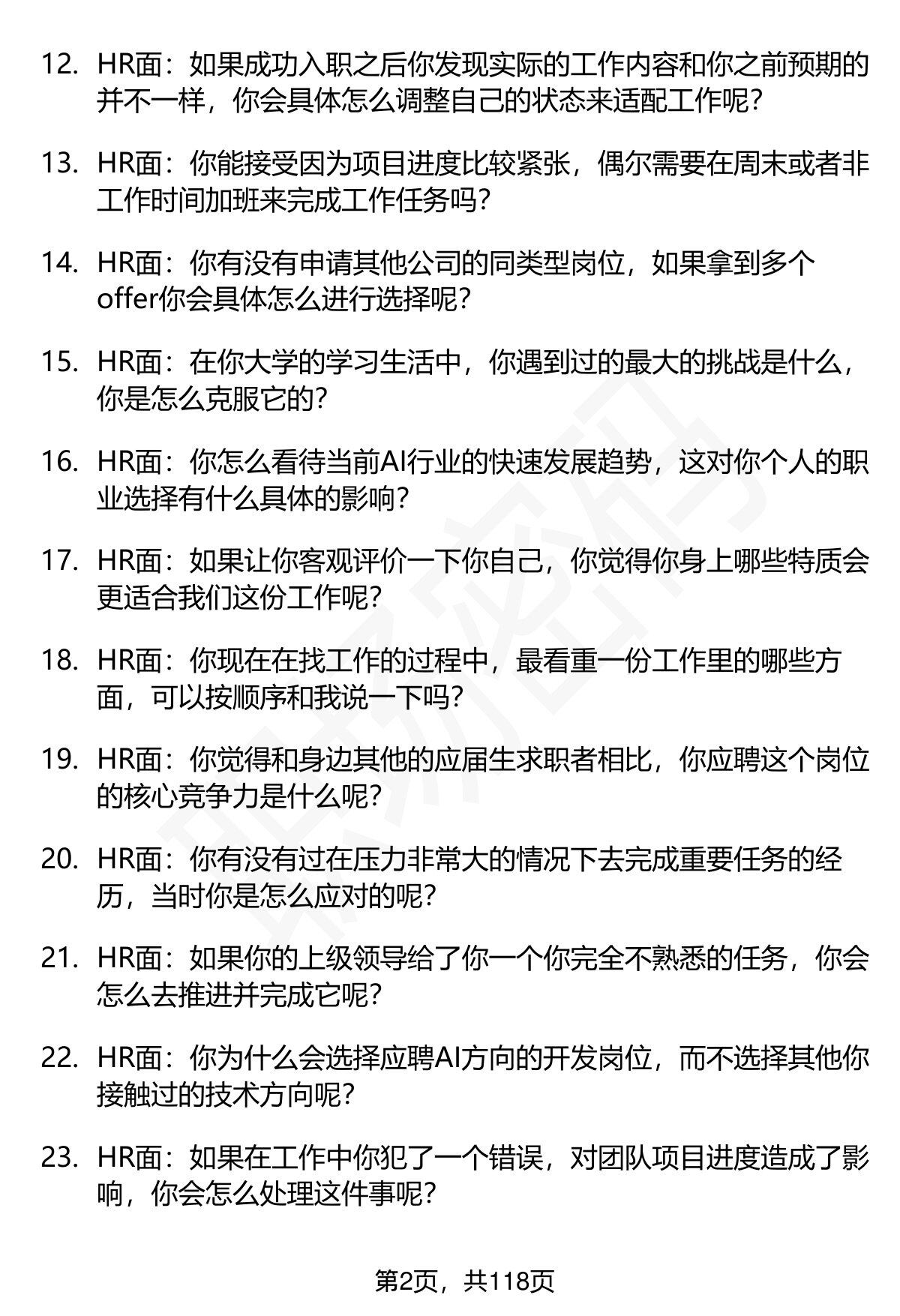 12. HR面：如果成功入职之后你发现实际的工作内容和你之前预期的并不一样，你会具体怎么调整自己的状态来适配工作呢？

13. HR面：你能接受因为项目进度比较紧张，偶尔需要在周末或者非工作时间加班来完成工作任务吗？

14. HR面：你有没有申请其他公司的同类型岗位，如果拿到多个offer你会具体怎么进行选择呢？

15. HR面：在你大学的学习生活中，你遇到过的最大的挑战是什么，你是怎么克服它的？

16. HR面：你怎么看待当前AI行业的快速发展趋势，这对你个人的职业选择有什么具体的影响？

17. HR面：如果让你客观评价一下你自己，你觉得你身上哪些特质会更适合我们这份工作呢？

18. HR面：你现在在找工作的过程中，最看重一份工作里的哪些方面，可以按顺序和我说一下吗？

19. HR面：你觉得和身边其他的应届生求职者相比，你应聘这个岗位的核心竞争力是什么呢？

20. HR面：你有没有过在压力非常大的情况下去完成重要任务的经历，当时你是怎么应对的呢？

21. HR面：如果你的上级领导给了你一个你完全不熟悉的任务，你会怎么去推进并完成它呢？

22. HR面：你为什么会选择应聘AI方向的开发岗位，而不选择其他你接触过的技术方向呢？

23. HR面：如果在工作中你犯了一个错误，对团队项目进度造成了影响，你会怎么处理这件事呢？

第2页，共118页